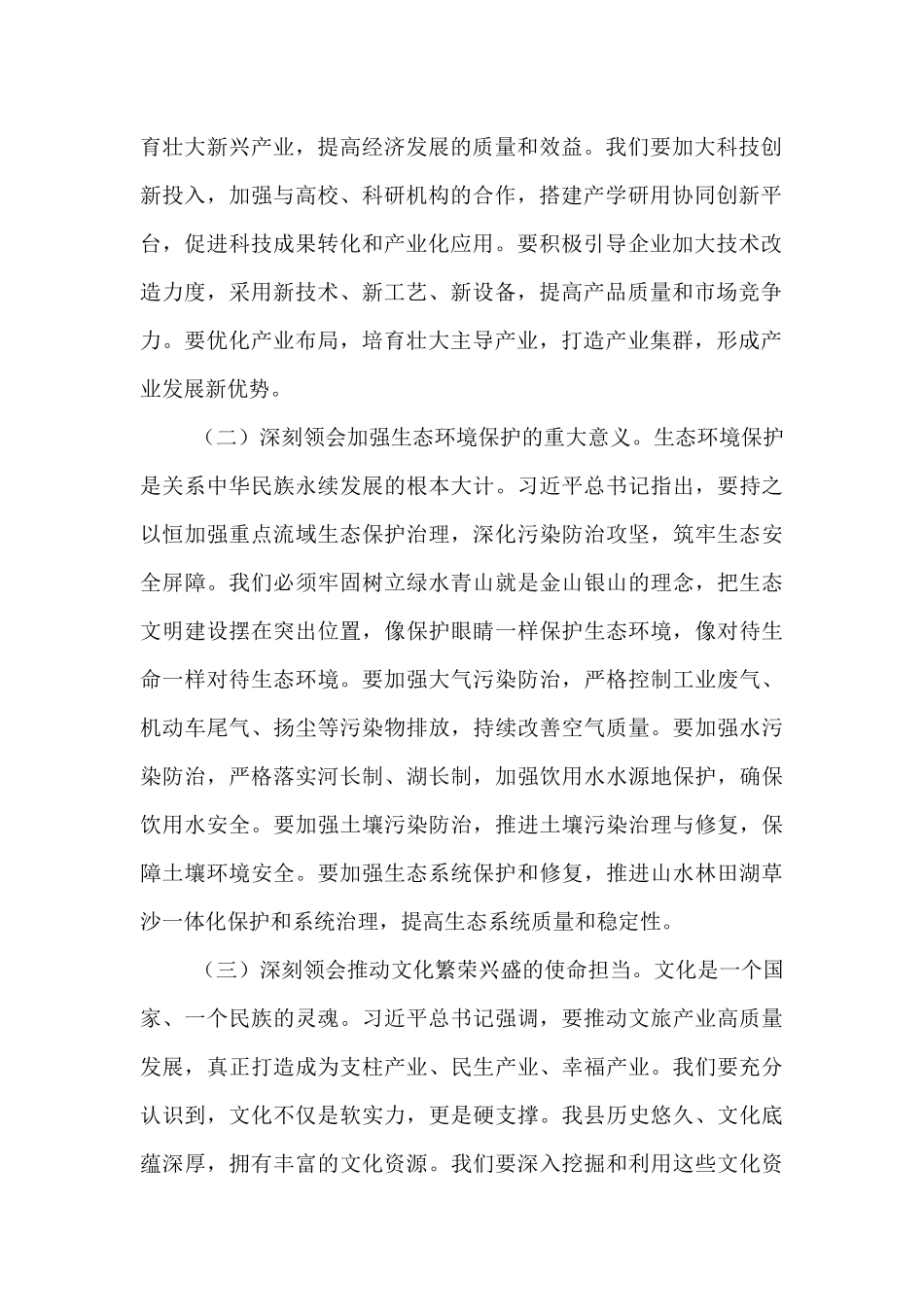 育壮大新兴产业，提高经济发展的质量和效益。我们要加大科技创新投入，加强与高校、科研机构的合作，搭建产学研用协同创新平台，促进科技成果转化和产业化应用。要积极引导企业加大技术改造力度，采用新技术、新工艺、新设备，提高产品质量和市场竞争力。要优化产业布局，培育壮大主导产业，打造产业集群，形成产业发展新优势。

（二）深刻领会加强生态环境保护的重大意义。生态环境保护是关系中华民族永续发展的根本大计。习近平总书记指出，要持之以恒加强重点流域生态保护治理，深化污染防治攻坚，筑牢生态安全屏障。我们必须牢固树立绿水青山就是金山银山的理念，把生态文明建设摆在突出位置，像保护眼睛一样保护生态环境，像对待生命一样对待生态环境。要加强大气污染防治，严格控制工业废气、机动车尾气、扬尘等污染物排放，持续改善空气质量。要加强水污染防治，严格落实河长制、湖长制，加强饮用水水源地保护，确保饮用水安全。要加强土壤污染防治，推进土壤污染治理与修复，保障土壤环境安全。要加强生态系统保护和修复，推进山水林田湖草沙一体化保护和系统治理，提高生态系统质量和稳定性。

（三）深刻领会推动文化繁荣兴盛的使命担当。文化是一个国家、一个民族的灵魂。习近平总书记强调，要推动文旅产业高质量发展，真正打造成为支柱产业、民生产业、幸福产业。我们要充分认识到，文化不仅是软实力，更是硬支撑。我县历史悠久、文化底蕴深厚，拥有丰富的文化资源。我们要深入挖掘和利用这些文化资